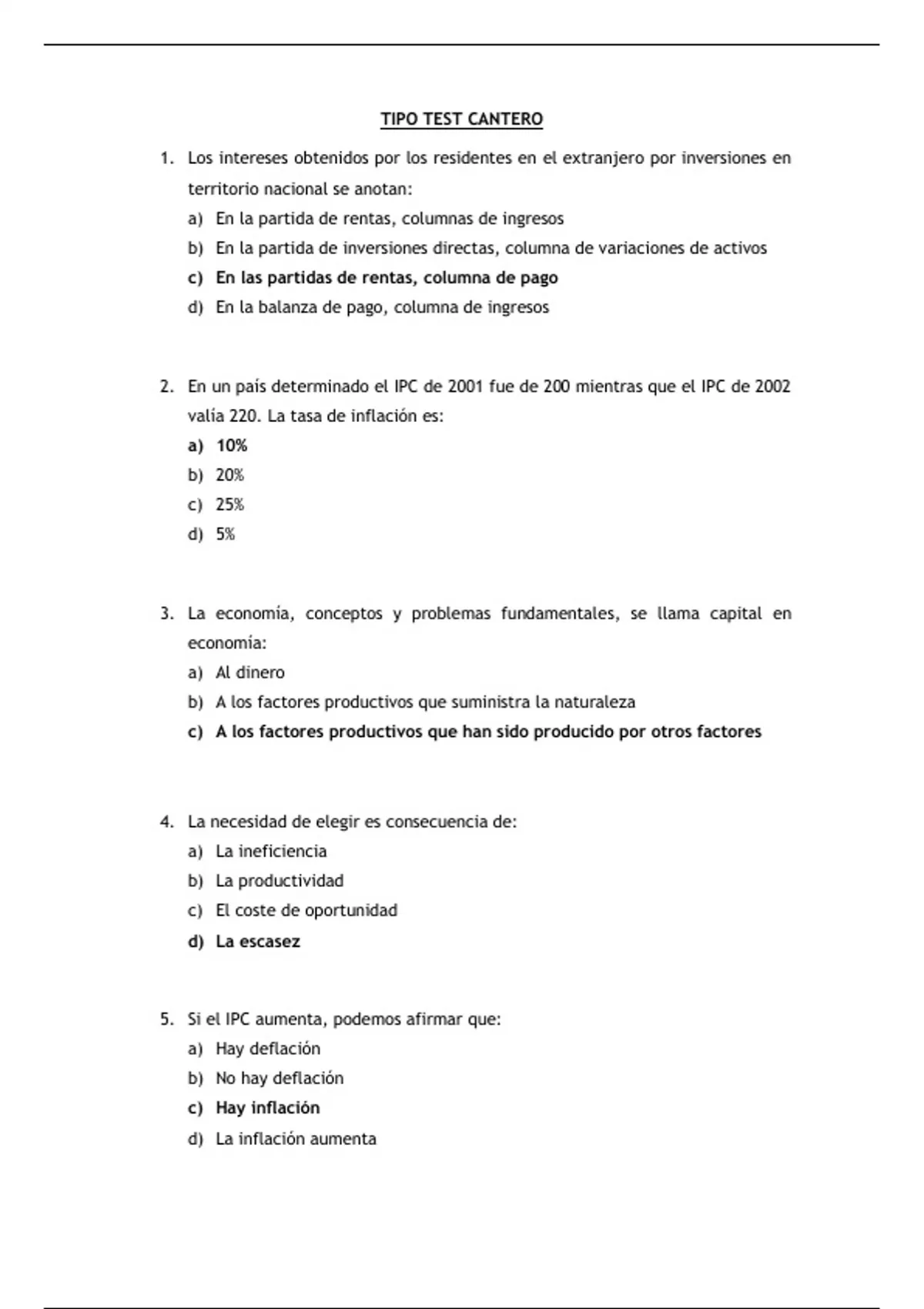 TIPO TEST CANTERO

1. Los intereses obtenidos por los residentes en el extranjero por inversiones en territorio nacional se anotan:
a) En la partida de rentas, columnas de ingresos
b) En la partida de inversiones directas, columna de variaciones de activos
c) En las partidas de rentas, columna de pago
d) En la balanza de pago, columna de ingresos

2. En un país determinado el IPC de 2001 fue de 200 mientras que el IPC de 2002 valía 220. La tasa de inflación es:
a) 10%
b) 20%
c) 25%
d) 5%

3. La economía, conceptos y problemas fundamentales, se llama capital en economía:
a) Al dinero
b) A los factores productivos que suministra la naturaleza
c) A los factores productivos que han sido producido por otros factores

4. La necesidad de elegir es consecuencia de:
a) La ineficiencia
b) La productividad
c) El coste de oportunidad
d) La escasez

5. Si el IPC aumenta, podemos afirmar que:
a) Hay deflación
b) No hay deflación
c) Hay inflación
d) La inflación aumenta